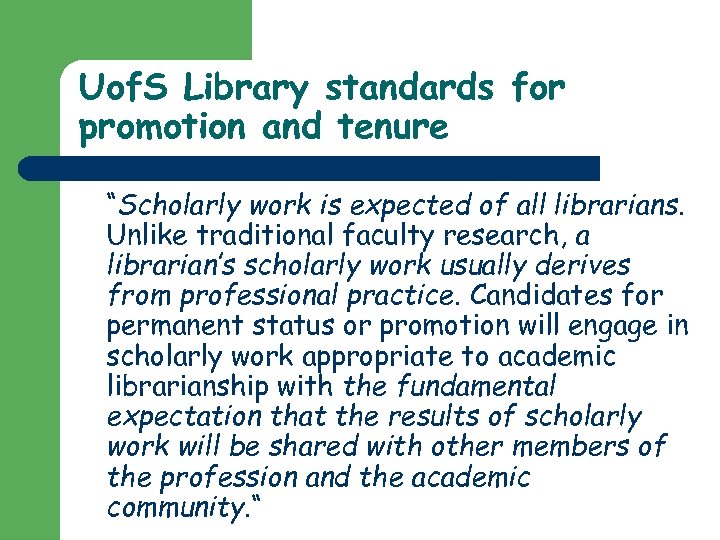 UofS Library standards for promotion and tenure

"Scholarly work is expected of all librarians. Unlike traditional faculty research, a librarian's scholarly work usually derives from professional practice. Candidates for permanent status or promotion will engage in scholarly work appropriate to academic librarianship with the fundamental expectation that the results of scholarly work will be shared with other members of the profession and the academic community."